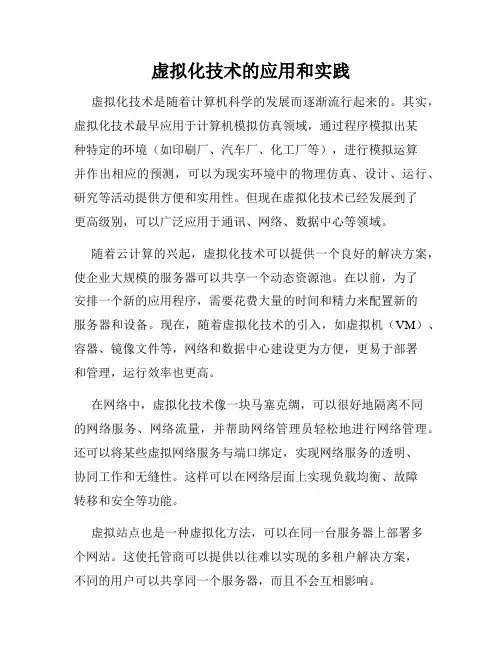 虚拟化技术的应用和实践

虚拟化技术是随着计算机科学的发展而逐渐流行起来的。其实，虚拟化技术最早应用于计算机模拟仿真领域，通过程序模拟出某种特定的环境（如印刷厂、汽车厂、化工厂等），进行模拟运算并作出相应的预测，可以为现实环境中的物理仿真、设计、运行、研究等活动提供方便和实用性。但现在虚拟化技术已经发展到了更高级别，可以广泛应用于通讯、网络、数据中心等领域。

随着云计算的兴起，虚拟化技术可以提供一个良好的解决方案，使企业大规模的服务器可以共享一个动态资源池。在以前，为了安排一个新的应用程序，需要花费大量的时间和精力来配置新的服务器和设备。现在，随着虚拟化技术的引入，如虚拟机（VM）、容器、镜像文件等，网络和数据中心建设更为方便，更易于部署和管理，运行效率也更高。

在网络中，虚拟化技术像一块马塞克绸，可以很好地隔离不同的网络服务、网络流量，并帮助网络管理员轻松地进行网络管理。还可以将某些虚拟网络服务与端口绑定，实现网络服务的透明、协同工作和无缝性。这样可以在网络层面上实现负载均衡、故障转移和安全等功能。

虚拟站点也是一种虚拟化方法，可以在同一台服务器上部署多个网站。这使托管商可以提供以往难以实现的多租户解决方案，不同的用户可以共享同一个服务器，而且不会互相影响。